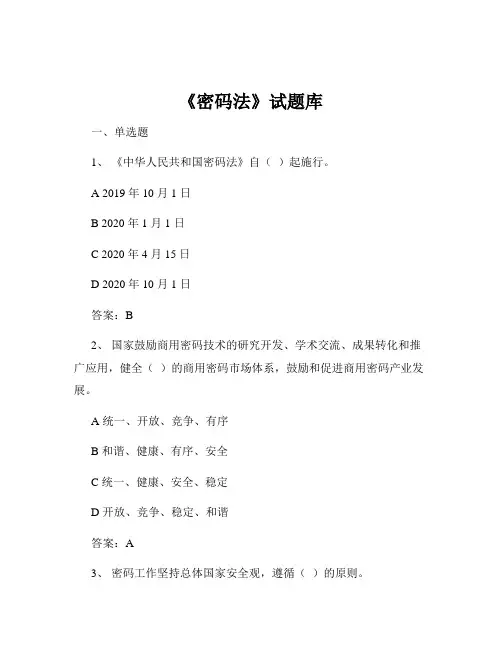 《密码法》试题库

一、单选题

1、《中华人民共和国密码法》自（ ）起施行。

A 2019 年 10 月 1 日

B 2020 年 1 月 1 日

C 2020 年 4 月 15 日

D 2020 年 10 月 1 日

答案：B

2、国家鼓励商用密码技术的研究开发、学术交流、成果转化和推广应用，健全（ ）的商用密码市场体系，鼓励和促进商用密码产业发展。

A 统一、开放、竞争、有序

B 和谐、健康、有序、安全

C 统一、健康、安全、稳定

D 开放、竞争、稳定、和谐

答案：A

3、密码工作坚持总体国家安全观，遵循（ ）的原则。